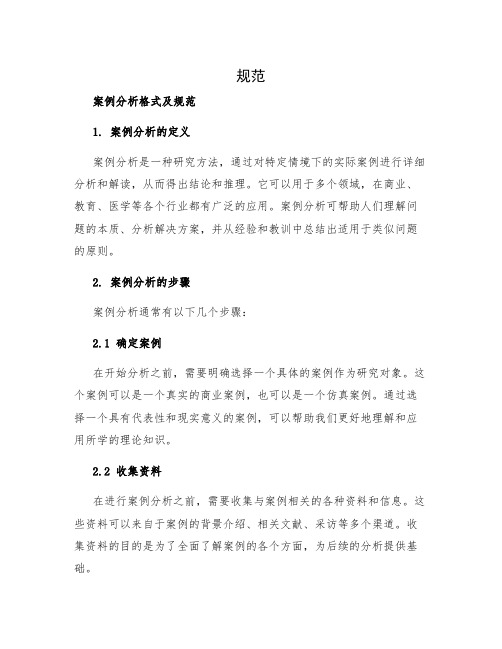 规范

案例分析格式及规范

1. 案例分析的定义

案例分析是一种研究方法，通过对特定情境下的实际案例进行详细分析和解读，从而得出结论和推理。它可以用于多个领域，在商业、教育、医学等各个行业都有广泛的应用。案例分析可帮助人们理解问题的本质、分析解决方案，并从经验和教训中总结出适用于类似问题的原则。

2. 案例分析的步骤

案例分析通常有以下几个步骤：

2.1 确定案例

在开始分析之前，需要明确选择一个具体的案例作为研究对象。这个案例可以是一个真实的商业案例，也可以是一个仿真案例。通过选择一个具有代表性和现实意义的案例，可以帮助我们更好地理解和应用所学的理论知识。

2.2 收集资料

在进行案例分析之前，需要收集与案例相关的各种资料和信息。这些资料可以来自于案例的背景介绍、相关文献、采访等多个渠道。收集资料的目的是为了全面了解案例的各个方面，为后续的分析提供基础。